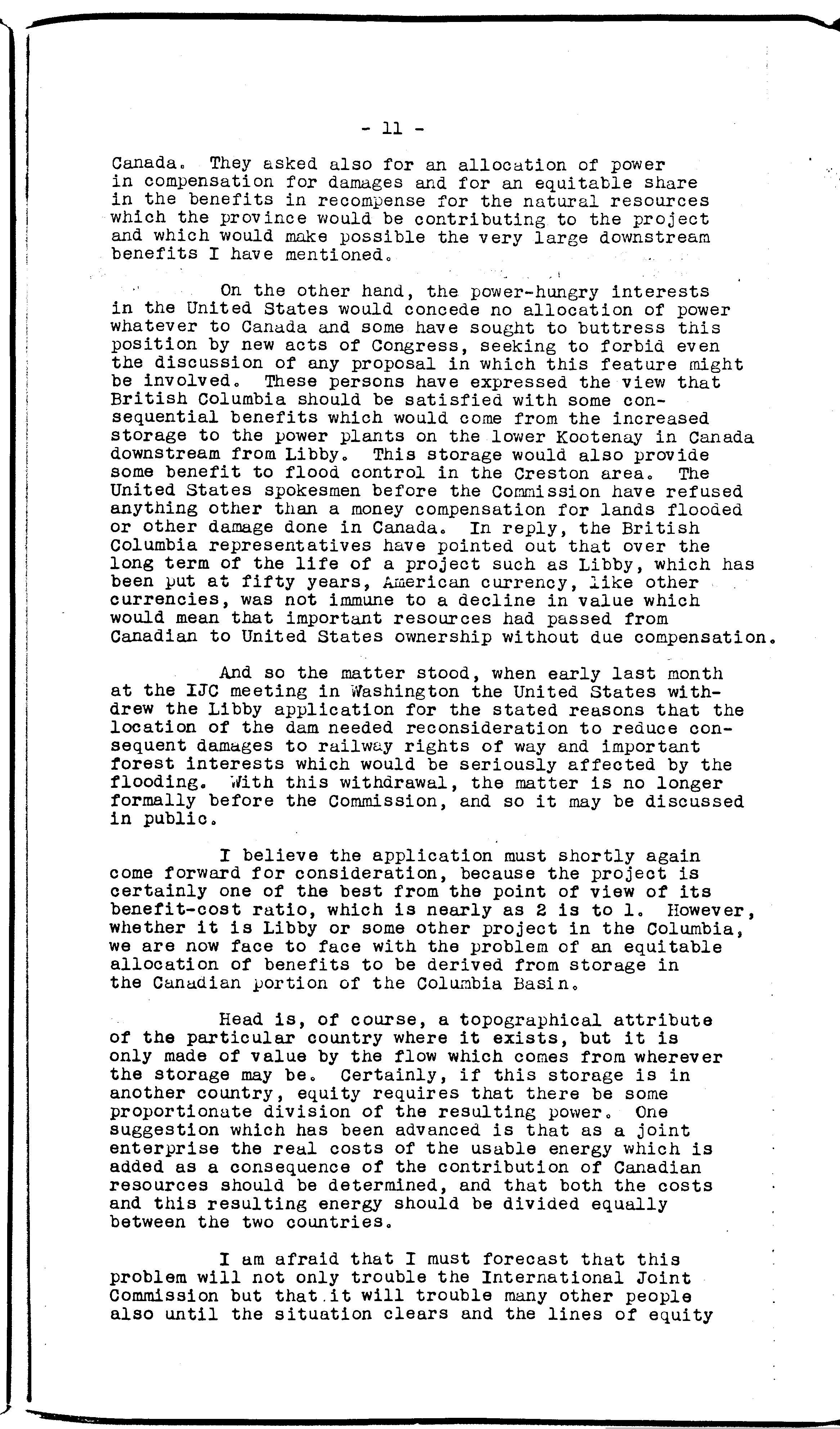 - 11 -

Canada. They asked also for an allocation of power in compensation for damages and for an equitable share in the benefits in recompense for the natural resources which the province would be contributing to the project and which would make possible the very large downstream benefits I have mentioned.

On the other hand, the power-hungry interests in the United States would concede no allocation of power whatever to Canada and some have sought to buttress this position by new acts of Congress, seeking to forbid even the discussion of any proposal in which this feature might be involved. These persons have expressed the view that British Columbia should be satisfied with some consequential benefits which would come from the increased storage to the power plants on the lower Kootenay in Canada downstream from Libby. This storage would also provide some benefit to flood control in the Creston area. The United States spokesmen before the Commission have refused anything other than a money compensation for lands flooded or other damage done in Canada. In reply, the British Columbia representatives have pointed out that over the long term of the life of a project such as Libby, which has been put at fifty years, American currency, like other currencies, was not immune to a decline in value which would mean that important resources had passed from Canadian to United States ownership without due compensation.

And so the matter stood, when early last month at the IJC meeting in Washington the United States withdrew the Libby application for the stated reasons that the location of the dam needed reconsideration to reduce consequent damages to railway rights of way and important forest interests which would be seriously affected by the flooding. With this withdrawal, the matter is no longer formally before the Commission, and so it may be discussed in public.

I believe the application must shortly again come forward for consideration, because the project is certainly one of the best from the point of view of its benefit-cost ratio, which is nearly as 2 is to 1. However, whether it is Libby or some other project in the Columbia, we are now face to face with the problem of an equitable allocation of benefits to be derived from storage in the Canadian portion of the Columbia Basin.

Head is, of course, a topographical attribute of the particular country where it exists, but it is only made of value by the flow which comes from wherever the storage may be. Certainly, if this storage is in another country, equity requires that there be some proportionate division of the resulting power. One suggestion which has been advanced is that as a joint enterprise the real costs of the usable energy which is added as a consequence of the contribution of Canadian resources should be determined, and that both the costs and this resulting energy should be divided equally between the two countries.

I am afraid that I must forecast that this problem will not only trouble the International Joint Commission but that it will trouble many other people also until the situation clears and the lines of equity